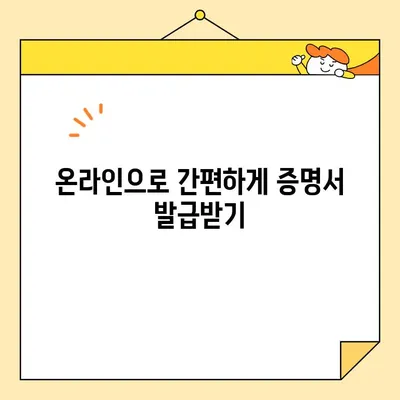 온라인으로 간편하게 증명서 발급받기